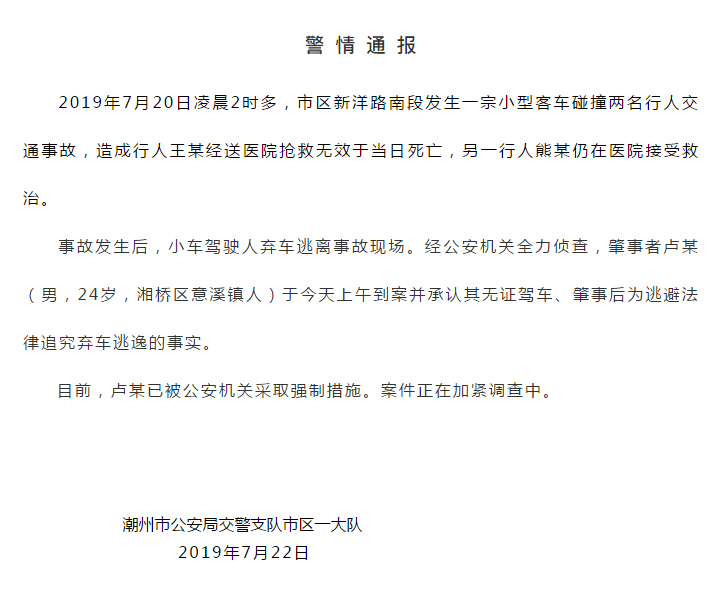 警 情 通 报

2019年7月20日凌晨2时多，市区新洋路南段发生一宗小型客车碰撞两名行人交通事故，造成行人王某经送医院抢救无效于当日死亡，另一行人熊某仍在医院接受救治。

事故发生后，小车驾驶人弃车逃离事故现场。经公安机关全力侦查，肇事者卢某（男，24岁，湘桥区意溪镇人）于今天上午到案并承认其无证驾车、肇事后为逃避法律追究弃车逃逸的事实。

目前，卢某已被公安机关采取强制措施。案件正在加紧调查中。

潮州市公安局交警支队市区一大队
2019年7月22日